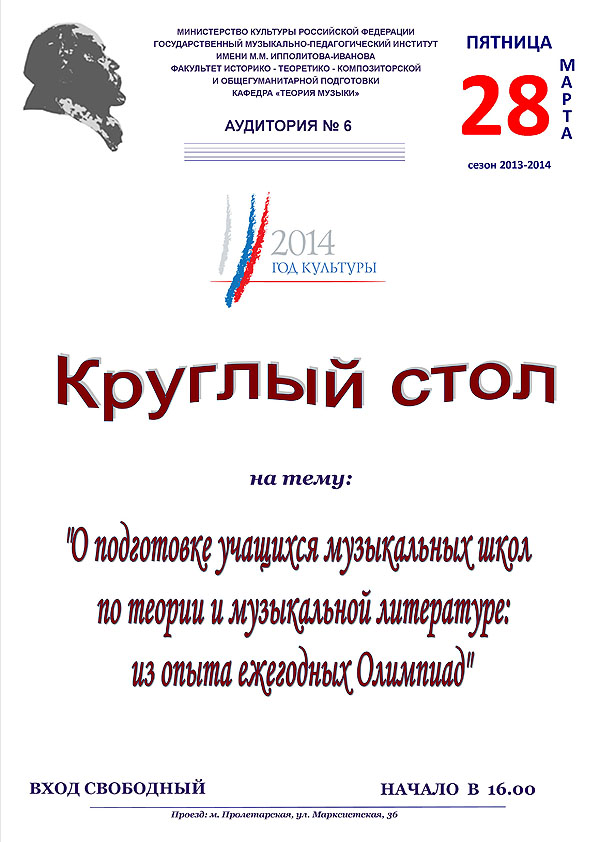 МИНИСТЕРСТВО КУЛЬТУРЫ РОССИЙСКОЙ ФЕДЕРАЦИИ
ГОСУДАРСТВЕННЫЙ МУЗЫКАЛЬНО-ПЕДАГОГИЧЕСКИЙ ИНСТИТУТ
ИМЕНИ М.М. ИППОЛИТОВА-ИВАНОВА
ФАКУЛЬТЕТ ИСТОРИКО - ТЕОРЕТИКО - КОМПОЗИТОРСКОЙ
И ОБЩЕГУМАНИТАРНОЙ ПОДГОТОВКИ
КАФЕДРА «ТЕОРИЯ МУЗЫКИ»

АУДИТОРИЯ № 6

ПЯТНИЦА
28 МАРТА
сезон 2013-2014

2014
ГОД КУЛЬТУРЫ

Круглый стол

на тему:

"О подготовке учащихся музыкальных школ по теории и музыкальной литературе: из опыта ежегодных Олимпиад"

ВХОД СВОБОДНЫЙ

НАЧАЛО В 16.00

Проезд: м. Пролетарская, ул. Марксистская, 36